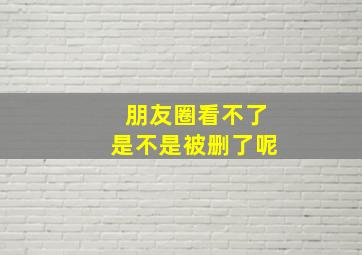 朋友圈看不了
是不是被删了呢